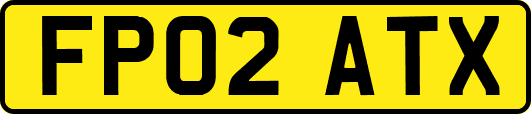 FP02 ATX